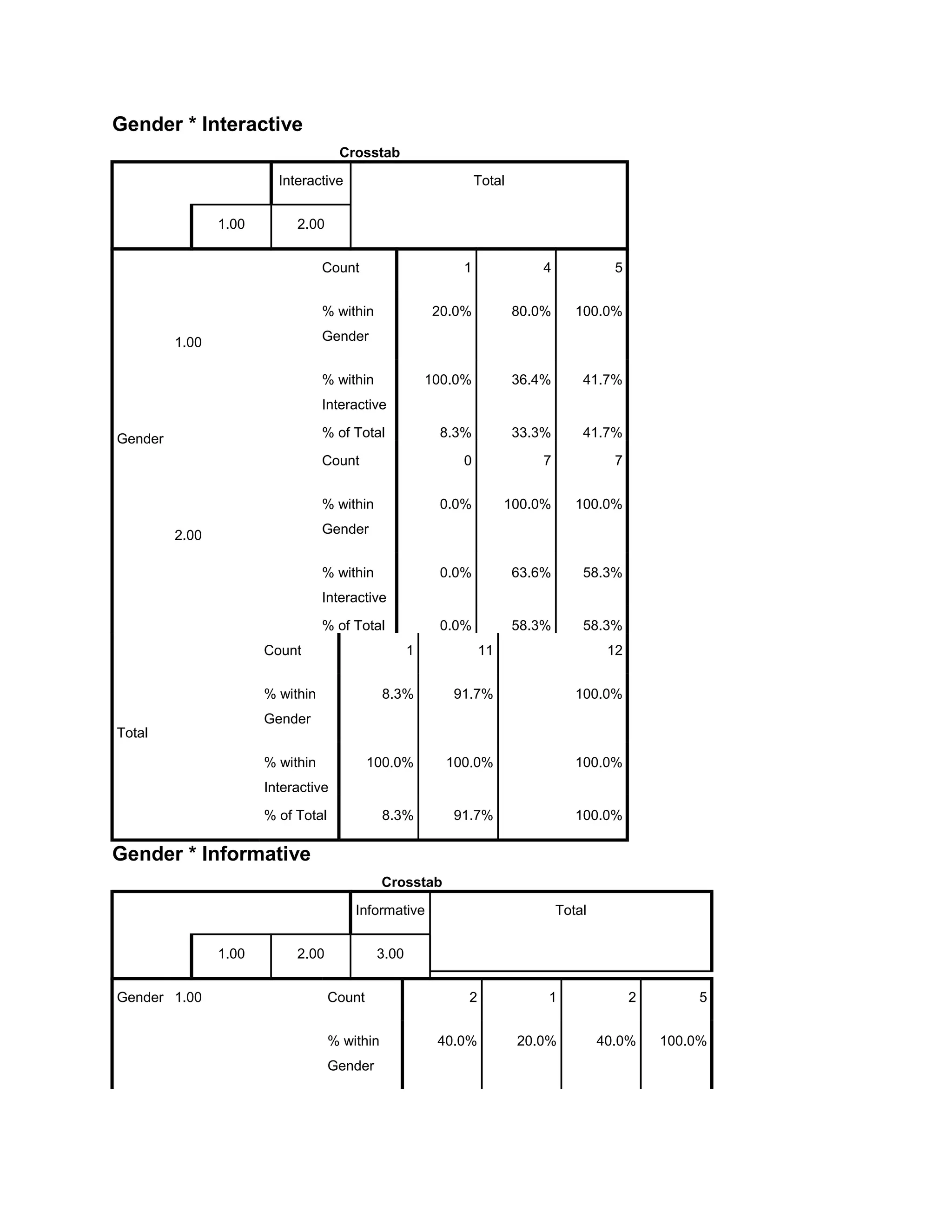 Gender * Interactive

Crosstab

| | | | Interactive | | Total |
|---|---|---|---|---|---|
| | | | 1.00 | 2.00 | |
| Gender | 1.00 | Count | 1 | 4 | 5 |
| | | % within Gender | 20.0% | 80.0% | 100.0% |
| | | % within Interactive | 100.0% | 36.4% | 41.7% |
| | | % of Total | 8.3% | 33.3% | 41.7% |
| | 2.00 | Count | 0 | 7 | 7 |
| | | % within Gender | 0.0% | 100.0% | 100.0% |
| | | % within Interactive | 0.0% | 63.6% | 58.3% |
| | | % of Total | 0.0% | 58.3% | 58.3% |
| Total | | Count | 1 | 11 | 12 |
| | | % within Gender | 8.3% | 91.7% | 100.0% |
| | | % within Interactive | 100.0% | 100.0% | 100.0% |
| | | % of Total | 8.3% | 91.7% | 100.0% |

Gender * Informative

Crosstab

| | | | Informative | | | Total |
|---|---|---|---|---|---|---|
| | | | 1.00 | 2.00 | 3.00 | |
| Gender | 1.00 | Count | 2 | 1 | 2 | 5 |
| | | % within Gender | 40.0% | 20.0% | 40.0% | 100.0% |